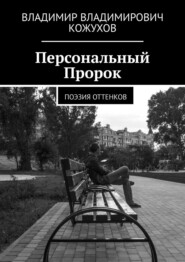 ВЛАДИМИР ВЛАДИМИРОВИЧ КОЖУХОВ

Персональный Пророк

ПОЭЗИЯ ОТТЕНКОВ